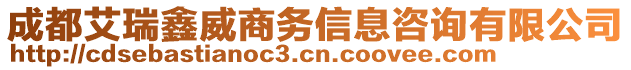 成都艾瑞鑫威商务信息咨询有限公司
http://cdsebastianoc3.cn.coovee.com